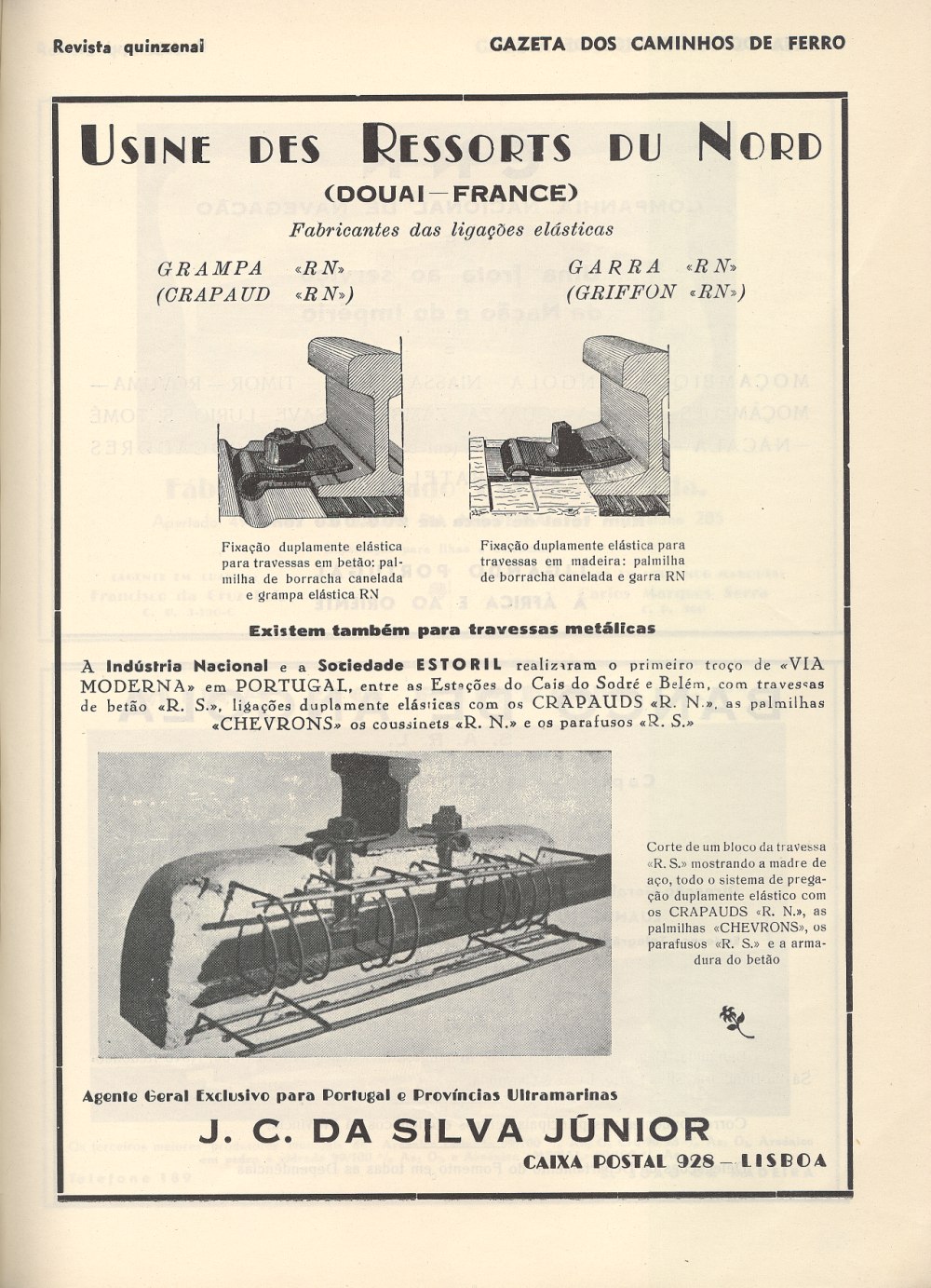 Revista quinzenal

GAZETA DOS CAMINHOS DE FERRO

USINE DES RESSORTS DU NORD

(DOUAI—FRANCE)

Fabricantes das ligações elásticas

GRAMPA «RN»
(CRAPAUD «RN»)

GARRA «RN»
(GRIFFON «RN»)

Fixação duplamente elástica para travessas em betão: palmilha de borracha canelada e grampa elástica RN

Fixação duplamente elástica para travessas em madeira: palmilha de borracha canelada e garra RN

Existem também para travessas metálicas

A Indústria Nacional e a Sociedade ESTORIL realizaram o primeiro troço de «VIA MODERNA» em PORTUGAL, entre as Estações do Cais do Sodré e Belém, com travessas de betão «R. S.», ligações duplamente elásticas com os CRAPAUDS «R. N.», as palmilhas «CHEVRONS» os coussinets «R. N.» e os parafusos «R. S.»

Corte de um bloco da travessa «R. S.» mostrando a madre de aço, todo o sistema de pregação duplamente elástico com os CRAPAUDS «R. N.», as palmilhas «CHEVRONS», os parafusos «R. S.» e a armadura do betão

Agente Geral Exclusivo para Portugal e Províncias Ultramarinas

J. C. DA SILVA JÚNIOR

CAIXA POSTAL 928 — LISBOA